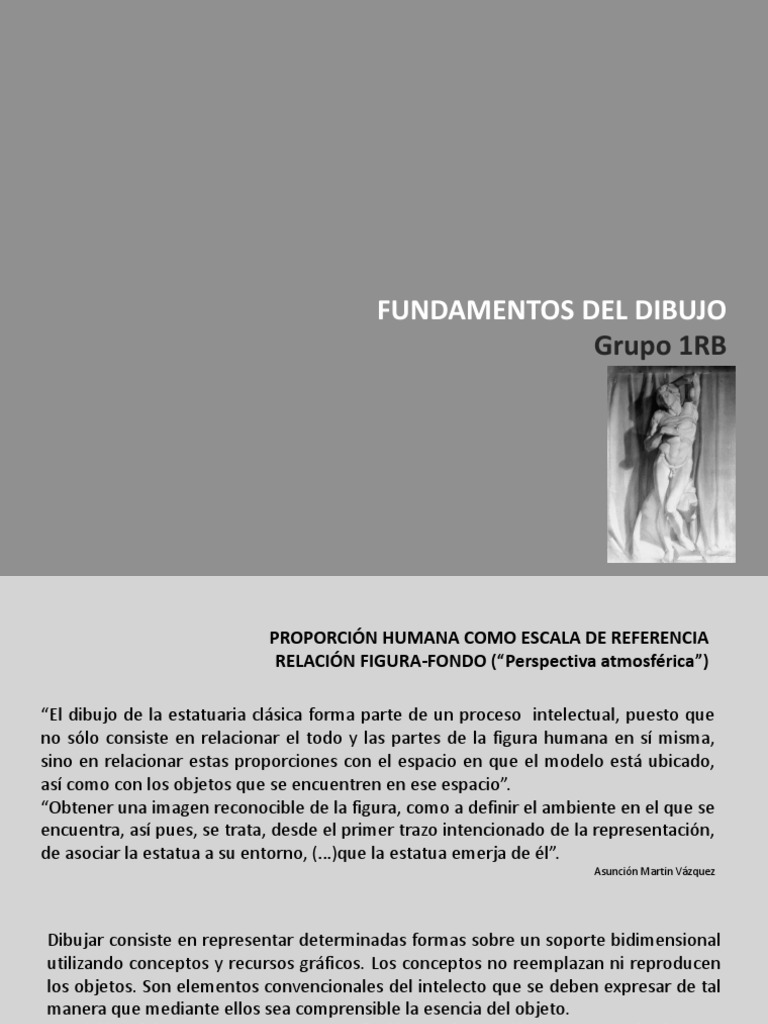 FUNDAMENTOS DEL DIBUJO
Grupo 1RB

PROPORCIÓN HUMANA COMO ESCALA DE REFERENCIA
RELACIÓN FIGURA-FONDO (“Perspectiva atmosférica”)

“El dibujo de la estatuaria clásica forma parte de un proceso intelectual, puesto que no sólo consiste en relacionar el todo y las partes de la figura humana en sí misma, sino en relacionar estas proporciones con el espacio en que el modelo está ubicado, así como con los objetos que se encuentren en ese espacio”.
“Obtener una imagen reconocible de la figura, como a definir el ambiente en el que se encuentra, así pues, se trata, desde el primer trazo intencionado de la representación, de asociar la estatua a su entorno, (...)que la estatua emerja de él”.

Asunción Martin Vázquez

Dibujar consiste en representar determinadas formas sobre un soporte bidimensional utilizando conceptos y recursos gráficos. Los conceptos no reemplazan ni reproducen los objetos. Son elementos convencionales del intelecto que se deben expresar de tal manera que mediante ellos sea comprensible la esencia del objeto.